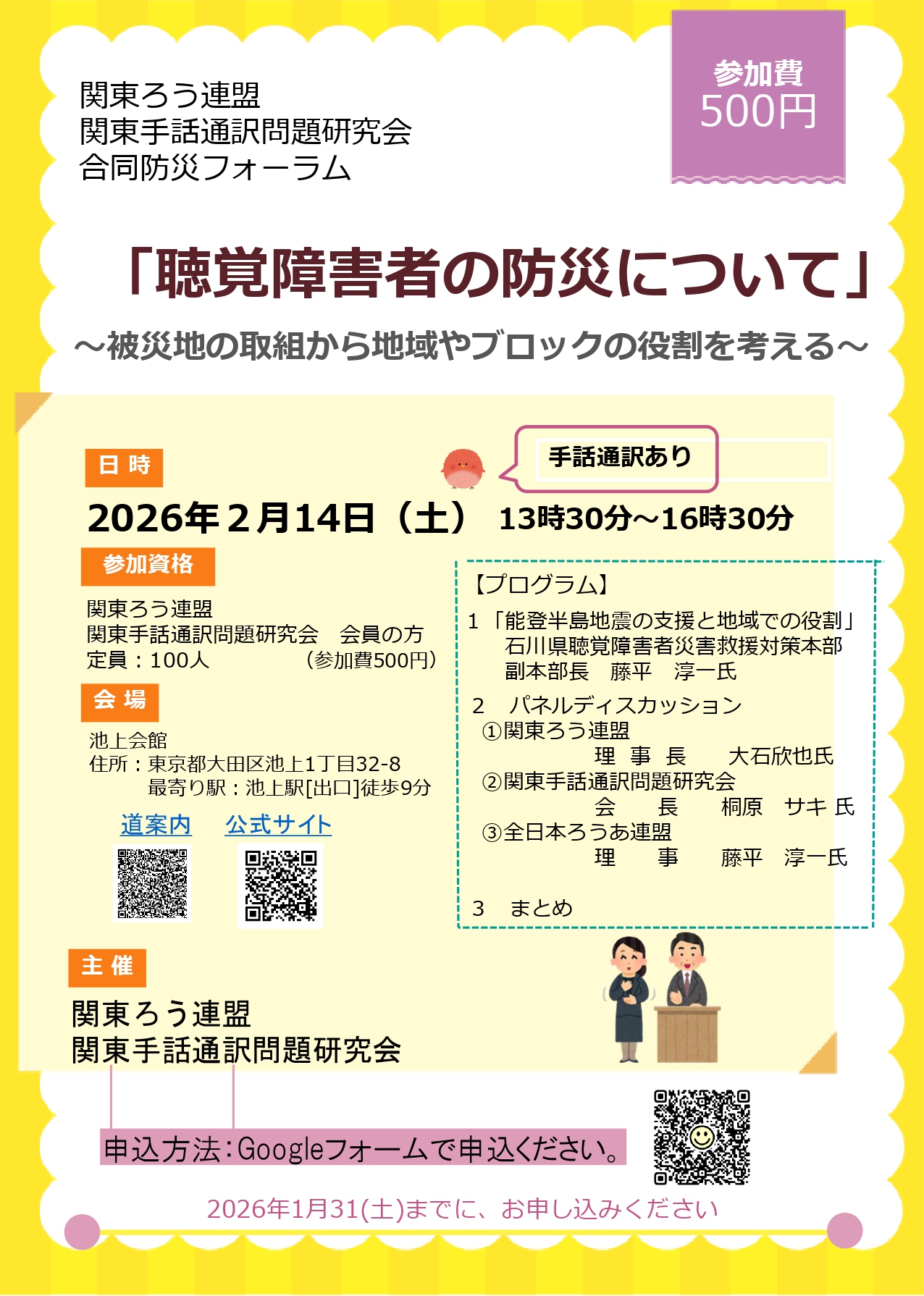 関東ろう連盟
関東手話通訳問題研究会
合同防災フォーラム

参加費
500円

「聴覚障害者の防災について」

～被災地の取組から地域やブロックの役割を考える～

日 時

手話通訳あり

2026年2月14日（土） 13時30分～16時30分

参加資格

関東ろう連盟
関東手話通訳問題研究会 会員の方
定員：100人 （参加費500円）

会 場

池上会館
住所：東京都大田区池上1丁目32-8
最寄り駅：池上駅[出口]徒歩9分

道案内 公式サイト

【プログラム】
1「能登半島地震の支援と地域での役割」
石川県聴覚障害者災害救援対策本部
副本部長 藤平 淳一氏
2 パネルディスカッション
①関東ろう連盟
理 事 長 大石欣也氏
②関東手話通訳問題研究会
会 長 桐原 サキ 氏
③全日本ろうあ連盟
理 事 藤平 淳一氏

3 まとめ

主 催

関東ろう連盟
関東手話通訳問題研究会

申込方法：Googleフォームで申込ください。

2026年1月31(土)までに、お申し込みください